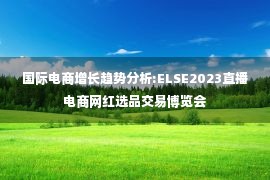 国际电商增长趋势分析:ELSE2023直播电商网红选品交易博览会